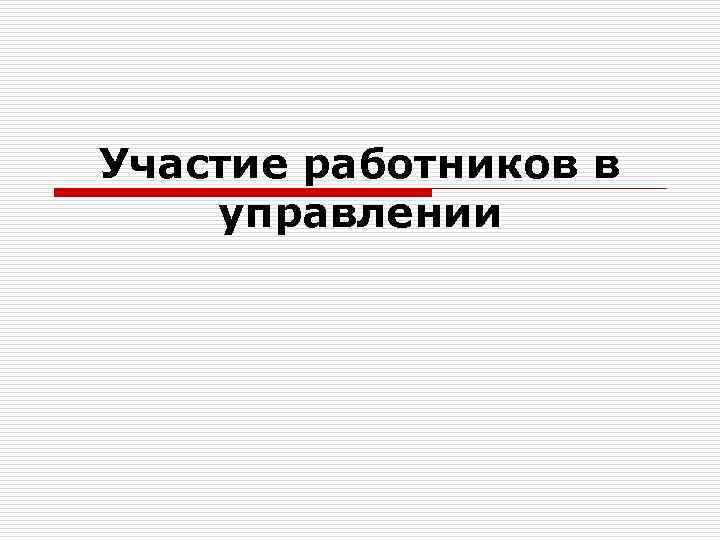 Участие работников в управлении